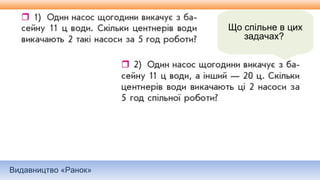 1) Один насос щогодини викачує з басейну 11 ц води. Скільки центнерів води викачають 2 такі насоси за 5 год роботи?

Що спільне в цих задачах?

2) Один насос щогодини викачує з басейну 11 ц води, а інший — 20 ц. Скільки центнерів води викачають ці 2 насоси за 5 год спільної роботи?

Видавництво «Ранок»